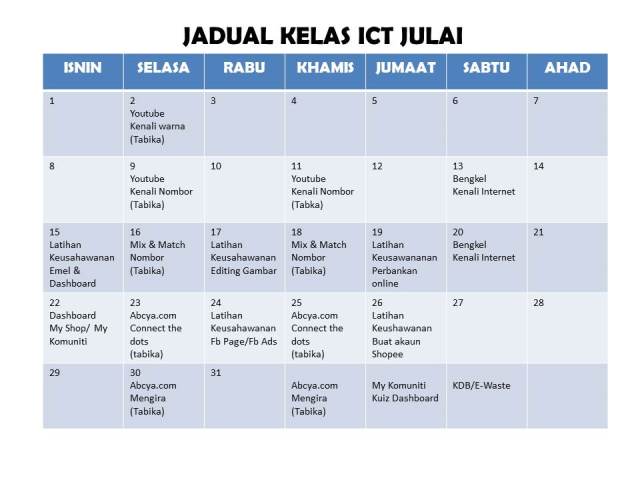 JADUAL KELAS ICT JULAI

| ISNIN | SELASA | RABU | KHAMIS | JUMAAT | SABTU | AHAD |
|---|---|---|---|---|---|---|
| 1 | 2 Youtube Kenali warna (Tabika) | 3 | 4 | 5 | 6 | 7 |
| 8 | 9 Youtube Kenali Nombor (Tabika) | 10 | 11 Youtube Kenali Nombor (Tabka) | 12 | 13 Bengkel Kenali Internet | 14 |
| 15 Latihan Keusahawanan Emel & Dashboard | 16 Mix & Match Nombor (Tabika) | 17 Latihan Keusahawanan Editing Gambar | 18 Mix & Match Nombor (Tabika) | 19 Latihan Keusawananan Perbankan online | 20 Bengkel Kenali Internet | 21 |
| 22 Dashboard My Shop/ My Komuniti | 23 Abcya.com Connect the dots (tabika) | 24 Latihan Keusahawanan Fb Page/Fb Ads | 25 Abcya.com Connect the dots (tabika) | 26 Latihan Keushawanan Buat akaun Shopee | 27 | 28 |
| 29 | 30 Abcya.com Mengira (Tabika) | 31 | Abcya.com Mengira (Tabika) | My Komuniti Kuiz Dashboard | KDB/E-Waste | |